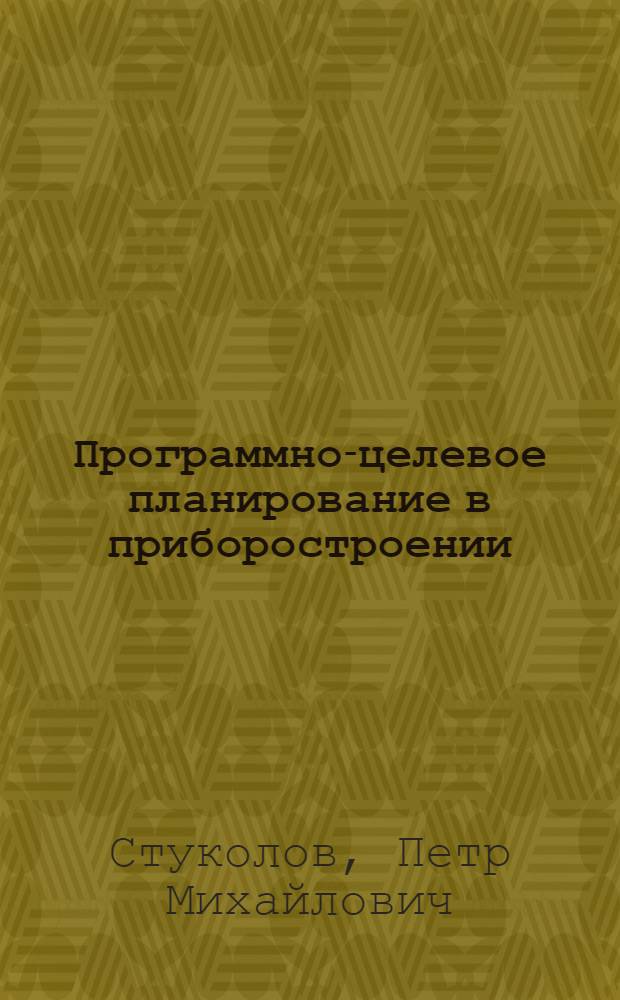 Программно-целевое планирование в приборостроении

Стуколов, Петр Михайлович